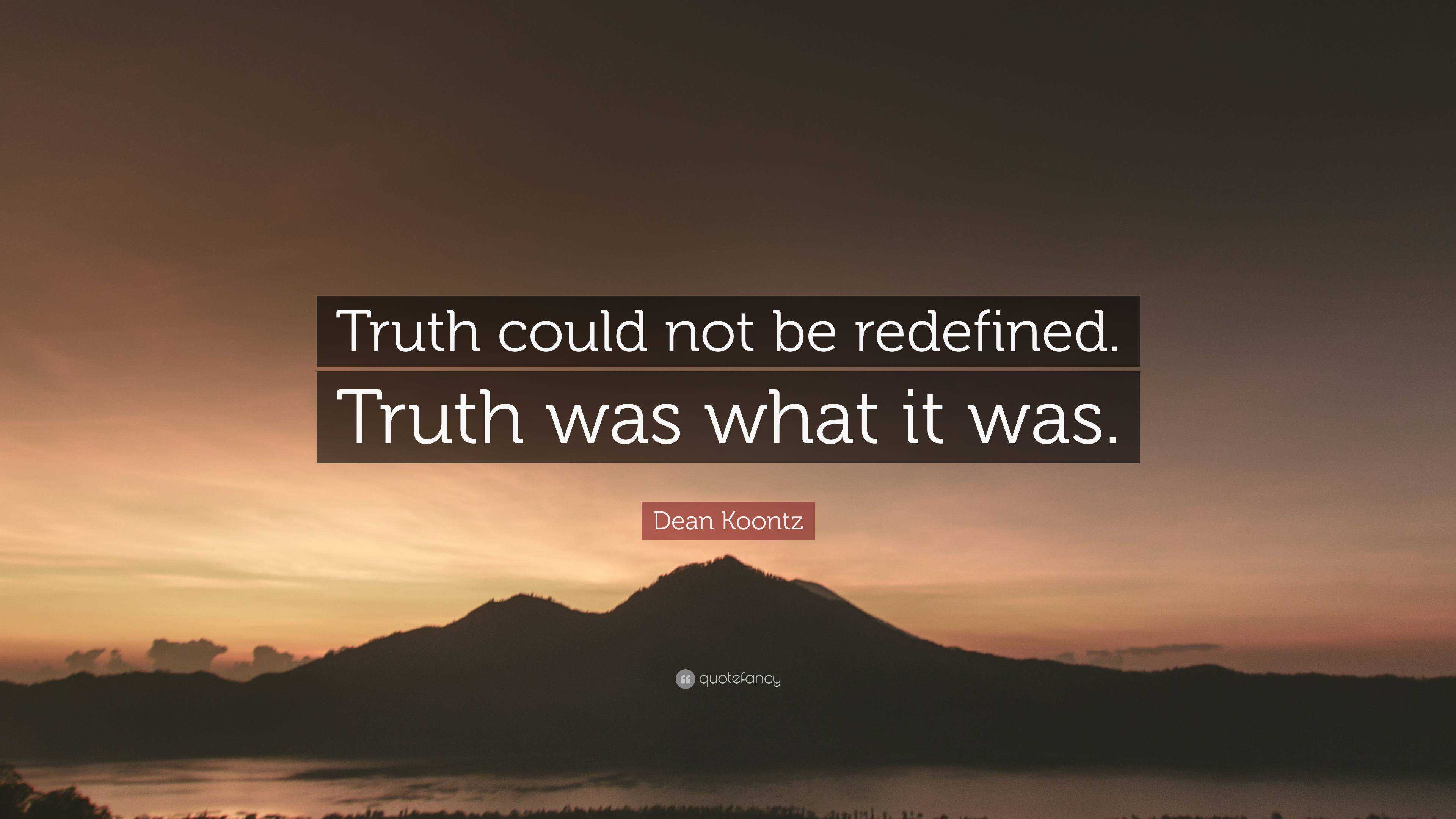 Truth could not be redefined. Truth was what it was.

Dean Koontz

quotefancy